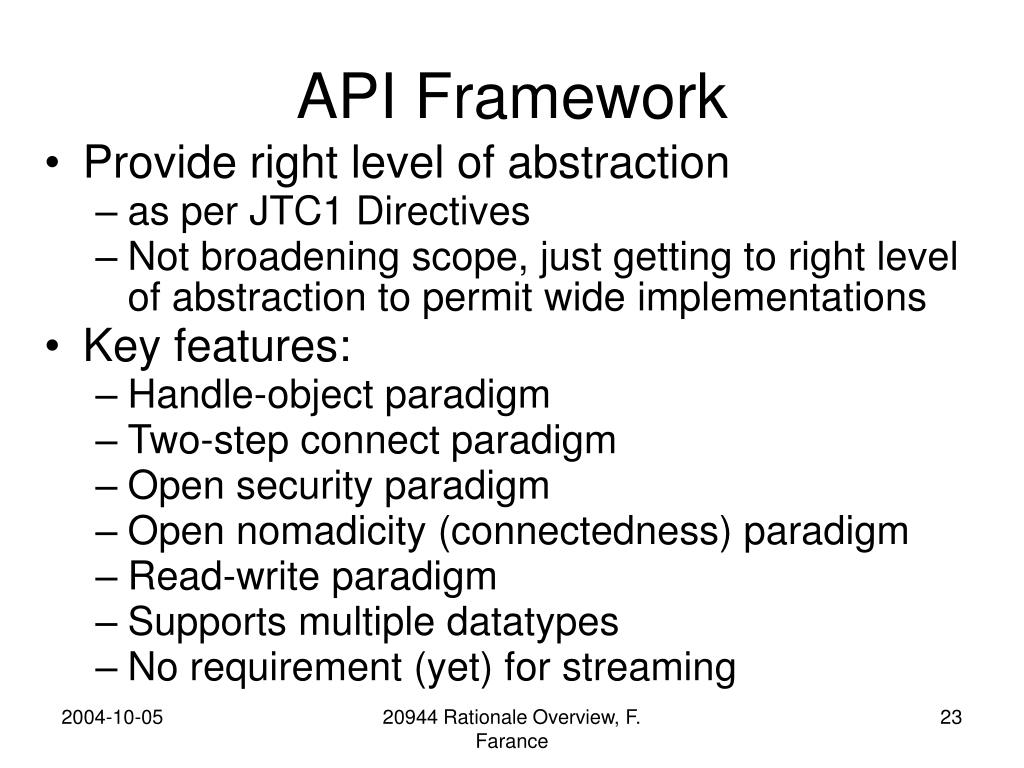 API Framework

• Provide right level of abstraction
– as per JTC1 Directives
– Not broadening scope, just getting to right level of abstraction to permit wide implementations

• Key features:
– Handle-object paradigm
– Two-step connect paradigm
– Open security paradigm
– Open nomadicity (connectedness) paradigm
– Read-write paradigm
– Supports multiple datatypes
– No requirement (yet) for streaming

2004-10-05

20944 Rationale Overview, F. Farance

23